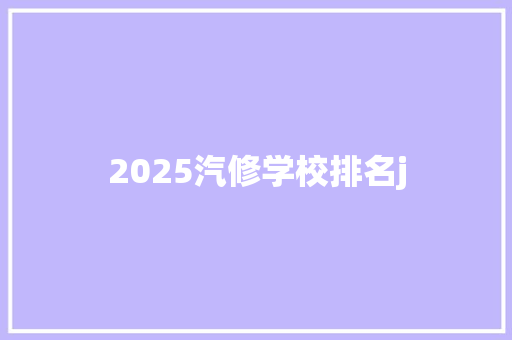 2025汽修学校排名j